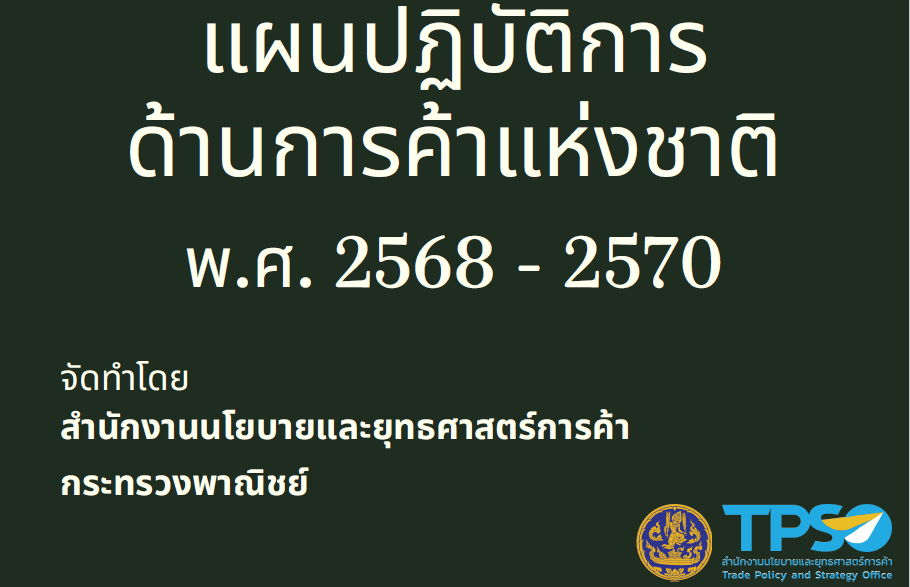 แผนปฏิบัติการ
ด้านการค้าแห่งชาติ
พ.ศ. 2568 - 2570

จัดทำโดย
สำนักงานนโยบายและยุทธศาสตร์การค้า
กระทรวงพาณิชย์

TPSO
สำนักงานนโยบายและยุทธศาสตร์การค้า
Trade Policy and Strategy Office